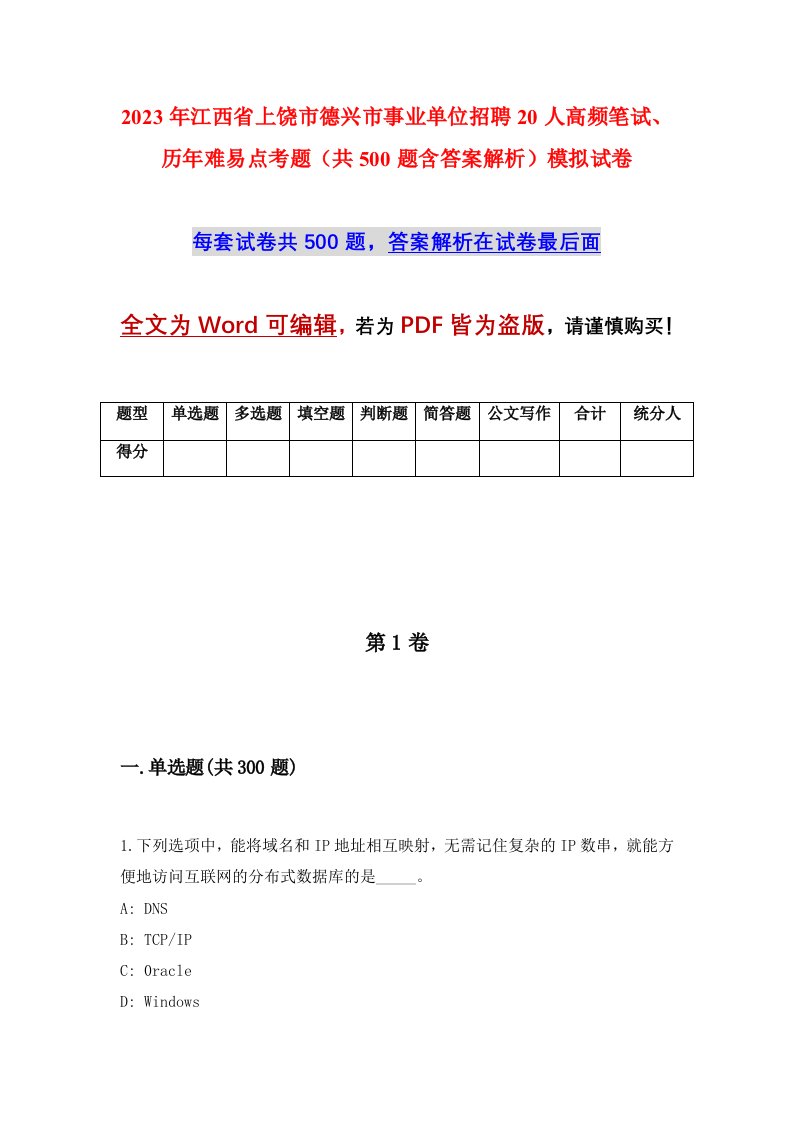 2023年江西省上饶市德兴市事业单位招聘20人高频笔试、历年难易点考题（共500题含答案解析）模拟试卷

每套试卷共500题，答案解析在试卷最后面

全文为Word可编辑，若为PDF皆为盗版，请谨慎购买！

| 题型 | 单选题 | 多选题 | 填空题 | 判断题 | 简答题 | 公文写作 | 合计 | 统分人 |
|---|---|---|---|---|---|---|---|---|
| 得分 | | | | | | | | |

第1卷

一.单选题(共300题)

1.下列选项中，能将域名和IP地址相互映射，无需记住复杂的IP数串，就能方便地访问互联网的分布式数据库的是_____。

A: DNS

B: TCP/IP

C: Oracle

D: Windows